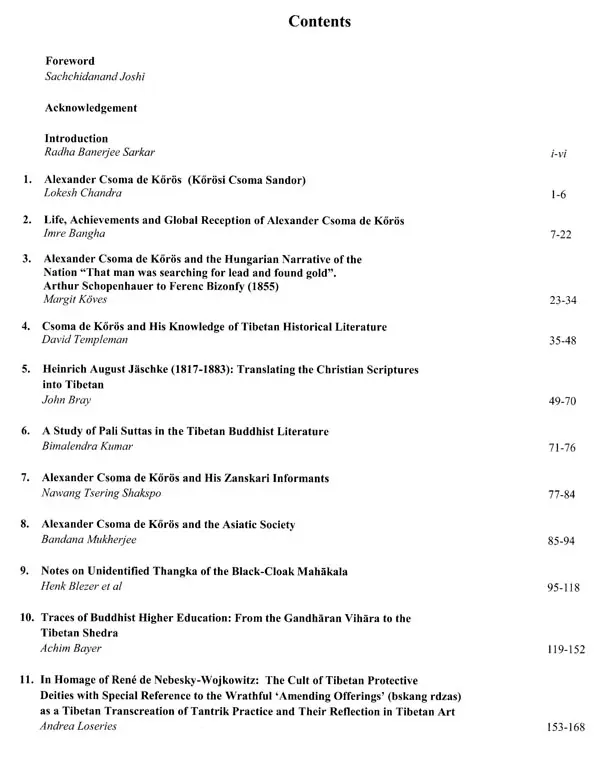 Contents

Foreword
Sachchidanand Joshi

Acknowledgement

Introduction
Radha Banerjee Sarkar i-vi

1. Alexander Csoma de Kőrös (Kőrösi Csoma Sandor)
Lokesh Chandra 1-6

2. Life, Achievements and Global Reception of Alexander Csoma de Kőrös
Imre Bangha 7-22

3. Alexander Csoma de Kőrös and the Hungarian Narrative of the Nation "That man was searching for lead and found gold". Arthur Schopenhauer to Ferenc Bizonfy (1855)
Margit Köves 23-34

4. Csoma de Kőrös and His Knowledge of Tibetan Historical Literature
David Templeman 35-48

5. Heinrich August Jäschke (1817-1883): Translating the Christian Scriptures into Tibetan
John Bray 49-70

6. A Study of Pali Suttas in the Tibetan Buddhist Literature
Bimalendra Kumar 71-76

7. Alexander Csoma de Kőrös and His Zanskari Informants
Nawang Tsering Shakspo 77-84

8. Alexander Csoma de Kőrös and the Asiatic Society
Bandana Mukherjee 85-94

9. Notes on Unidentified Thangka of the Black-Cloak Mahākala
Henk Blezer et al 95-118

10. Traces of Buddhist Higher Education: From the Gandhāran Vihāra to the Tibetan Shedra
Achim Bayer 119-152

11. In Homage of René de Nebesky-Wojkowitz: The Cult of Tibetan Protective Deities with Special Reference to the Wrathful 'Amending Offerings' (bskang rdzas) as a Tibetan Transcreation of Tantrik Practice and Their Reflection in Tibetan Art
Andrea Loseries 153-168